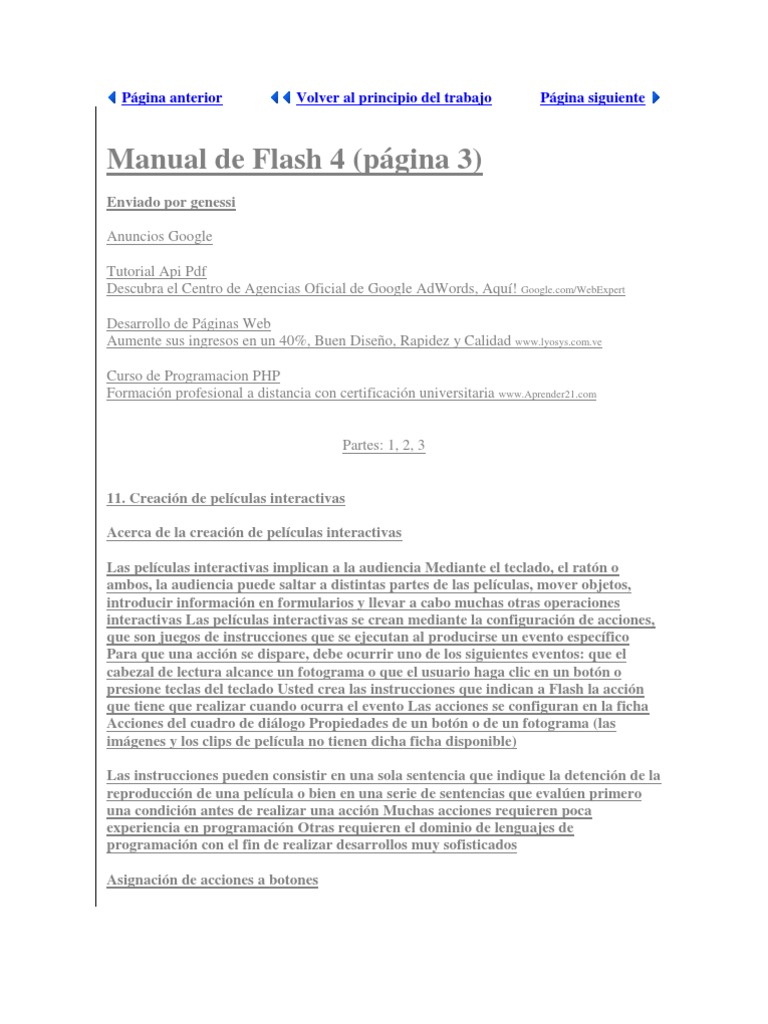 Página anterior Volver al principio del trabajo Página siguiente

Manual de Flash 4 (página 3)

Enviado por genessi

Anuncios Google

Tutorial Api Pdf
Descubra el Centro de Agencias Oficial de Google AdWords, Aquí! Google.com/WebExpert

Desarrollo de Páginas Web
Aumente sus ingresos en un 40%, Buen Diseño, Rapidez y Calidad www.lyosys.com.ve

Curso de Programacion PHP
Formación profesional a distancia con certificación universitaria www.Aprender21.com

Partes: 1, 2, 3

11. Creación de películas interactivas

Acerca de la creación de películas interactivas

Las películas interactivas implican a la audiencia Mediante el teclado, el ratón o ambos, la audiencia puede saltar a distintas partes de las películas, mover objetos, introducir información en formularios y llevar a cabo muchas otras operaciones interactivas Las películas interactivas se crean mediante la configuración de acciones, que son juegos de instrucciones que se ejecutan al producirse un evento específico Para que una acción se dispare, debe ocurrir uno de los siguientes eventos: que el cabezal de lectura alcance un fotograma o que el usuario haga clic en un botón o presione teclas del teclado Usted crea las instrucciones que indican a Flash la acción que tiene que realizar cuando ocurra el evento Las acciones se configuran en la ficha Acciones del cuadro de diálogo Propiedades de un botón o de un fotograma (las imágenes y los clips de película no tienen dicha ficha disponible)

Las instrucciones pueden consistir en una sola sentencia que indique la detención de la reproducción de una película o bien en una serie de sentencias que evalúen primero una condición antes de realizar una acción Muchas acciones requieren poca experiencia en programación Otras requieren el dominio de lenguajes de programación con el fin de realizar desarrollos muy sofisticados

Asignación de acciones a botones